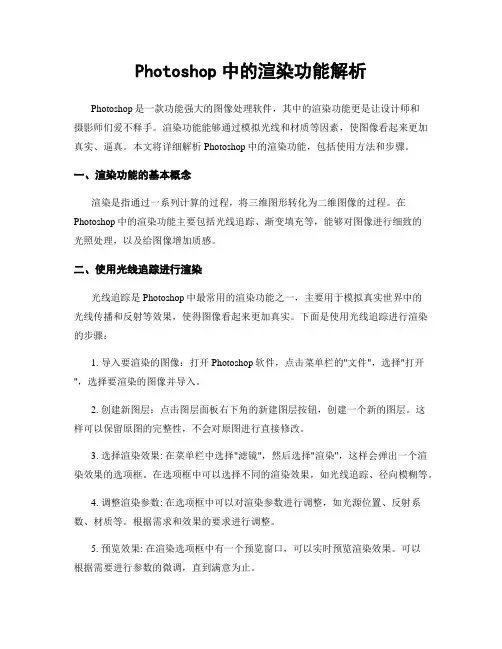 Photoshop 中的渲染功能解析

Photoshop 是一款功能强大的图像处理软件，其中的渲染功能更是让设计师和摄影师们爱不释手。渲染功能能够通过模拟光线和材质等因素，使图像看起来更加真实、逼真。本文将详细解析 Photoshop 中的渲染功能，包括使用方法和步骤。

一、渲染功能的基本概念

渲染是指通过一系列计算的过程，将三维图形转化为二维图像的过程。在 Photoshop 中的渲染功能主要包括光线追踪、渐变填充等，能够对图像进行细致的光照处理，以及给图像增加质感。

二、使用光线追踪进行渲染

光线追踪是 Photoshop 中最常用的渲染功能之一，主要用于模拟真实世界中的光线传播和反射等效果，使得图像看起来更加真实。下面是使用光线追踪进行渲染的步骤：

1. 导入要渲染的图像：打开 Photoshop 软件，点击菜单栏的"文件"，选择"打开"，选择要渲染的图像并导入。

2. 创建新图层：点击图层面板右下角的新建图层按钮，创建一个新的图层。这样可以保留原图的完整性，不会对原图进行直接修改。

3. 选择渲染效果: 在菜单栏中选择"滤镜"，然后选择"渲染"，这样会弹出一个渲染效果的选项框。在选项框中可以选择不同的渲染效果，如光线追踪、径向模糊等。

4. 调整渲染参数: 在选项框中可以对渲染参数进行调整，如光源位置、反射系数、材质等。根据需求和效果的要求进行调整。

5. 预览效果: 在渲染选项框中有一个预览窗口，可以实时预览渲染效果。可以根据需要进行参数的微调，直到满意为止。